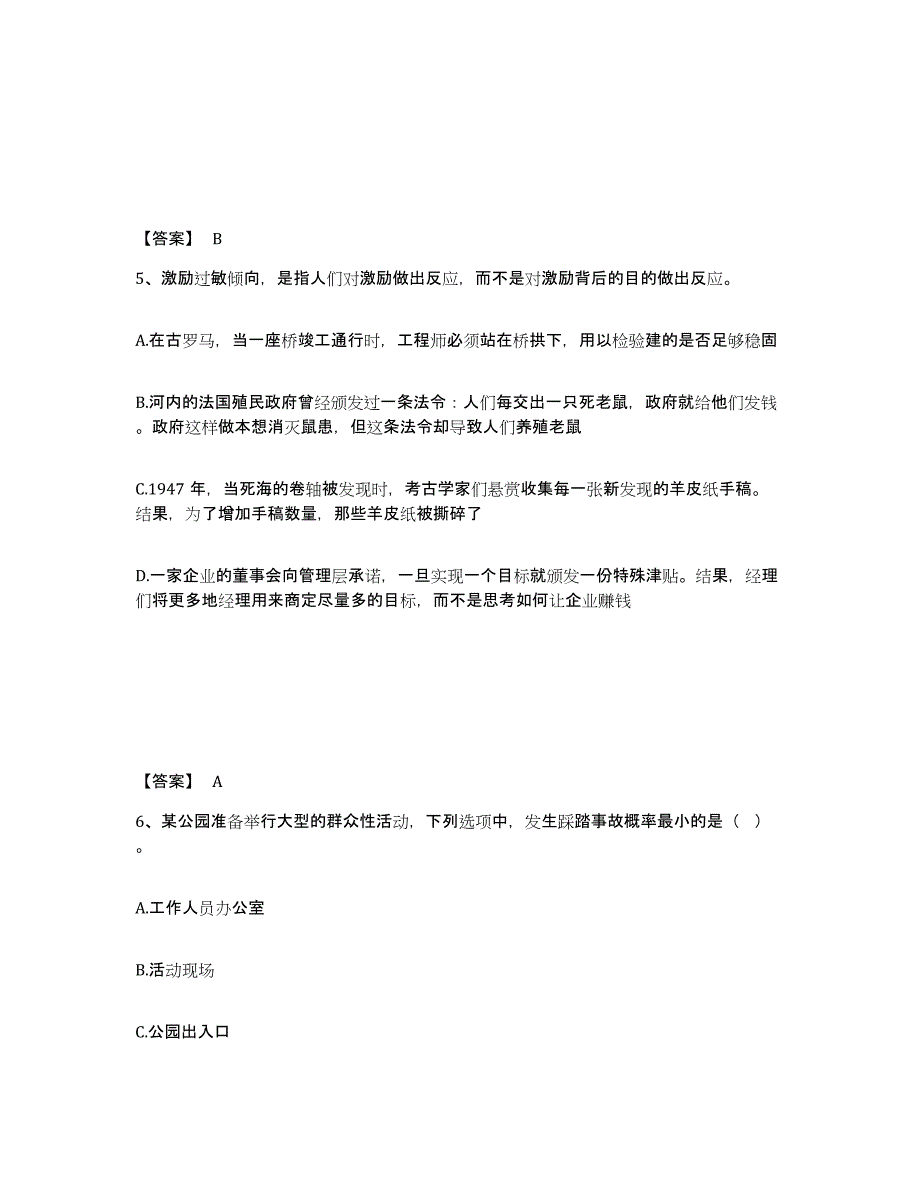 【答案】 B

5、激励过敏倾向，是指人们对激励做出反应，而不是对激励背后的目的做出反应。

A.在古罗马，当一座桥竣工通行时，工程师必须站在桥拱下，用以检验建的是否足够稳固

B.河内的法国殖民政府曾经颁发过一条法令：人们每交出一只死老鼠，政府就给他们发钱。政府这样做本想消灭鼠患，但这条法令却导致人们养殖老鼠

C.1947 年，当死海的卷轴被发现时，考古学家们悬赏收集每一张新发现的羊皮纸手稿。结果，为了增加手稿数量，那些羊皮纸被撕碎了

D.一家企业的董事会向管理层承诺，一旦实现一个目标就颁发一份特殊津贴。结果，经理们将更多地经理用来商定尽量多的目标，而不是思考如何让企业赚钱

【答案】 A

6、某公园准备举行大型的群众性活动，下列选项中，发生踩踏事故概率最小的是（ ）。

A.工作人员办公室

B.活动现场

C.公园出入口